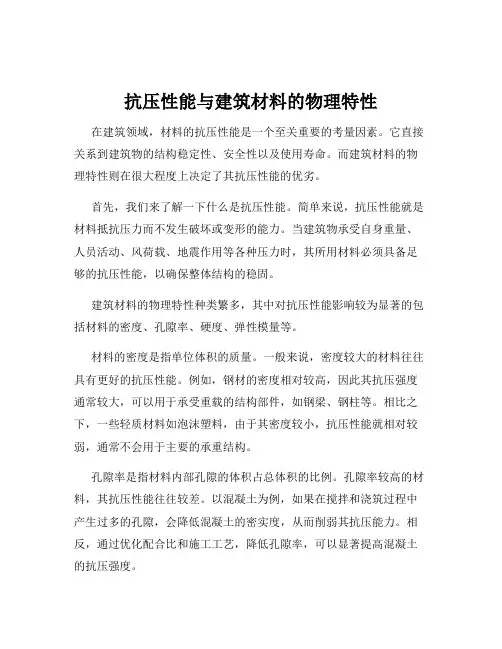 抗压性能与建筑材料的物理特性

在建筑领域，材料的抗压性能是一个至关重要的考量因素。它直接关系到建筑物的结构稳定性、安全性以及使用寿命。而建筑材料的物理特性则在很大程度上决定了其抗压性能的优劣。

首先，我们来了解一下什么是抗压性能。简单来说，抗压性能就是材料抵抗压力而不发生破坏或变形的能力。当建筑物承受自身重量、人员活动、风荷载、地震作用等各种压力时，其所用材料必须具备足够的抗压性能，以确保整体结构的稳固。

建筑材料的物理特性种类繁多，其中对抗压性能影响较为显著的包括材料的密度、孔隙率、硬度、弹性模量等。

材料的密度是指单位体积的质量。一般来说，密度较大的材料往往具有更好的抗压性能。例如，钢材的密度相对较高，因此其抗压强度通常较大，可以用于承受重载的结构部件，如钢梁、钢柱等。相比之下，一些轻质材料如泡沫塑料，由于其密度较小，抗压性能就相对较弱，通常不会用于主要的承重结构。

孔隙率是指材料内部孔隙的体积占总体积的比例。孔隙率较高的材料，其抗压性能往往较差。以混凝土为例，如果在搅拌和浇筑过程中产生过多的孔隙，会降低混凝土的密实度，从而削弱其抗压能力。相反，通过优化配合比和施工工艺，降低孔隙率，可以显著提高混凝土的抗压强度。